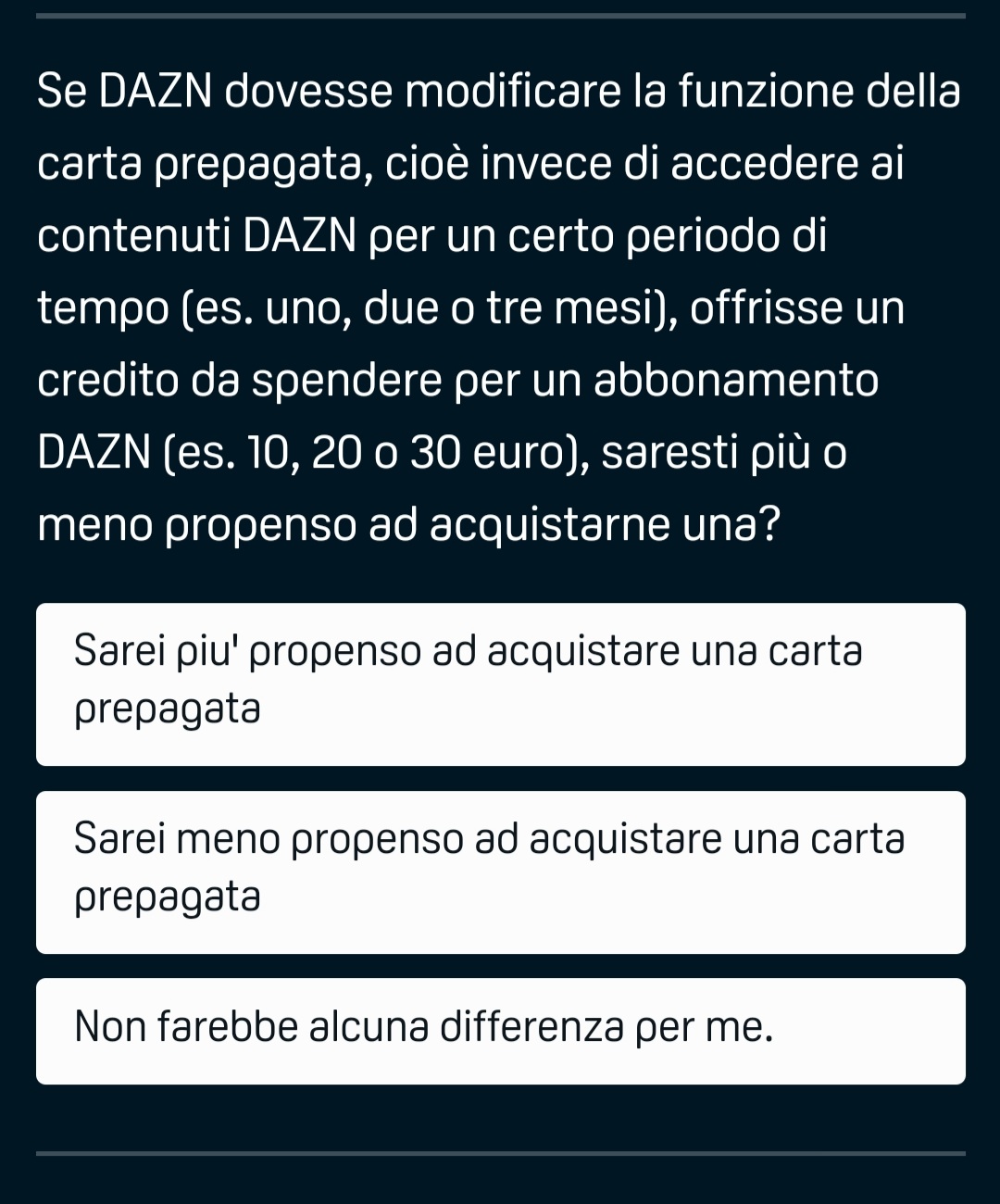 Se DAZN dovesse modificare la funzione della carta prepagata, cioè invece di accedere ai contenuti DAZN per un certo periodo di tempo (es. uno, due o tre mesi), offrisse un credito da spendere per un abbonamento DAZN (es. 10, 20 o 30 euro), saresti più o meno propenso ad acquistarne una?

Sarei piu' propenso ad acquistare una carta prepagata

Sarei meno propenso ad acquistare una carta prepagata

Non farebbe alcuna differenza per me.